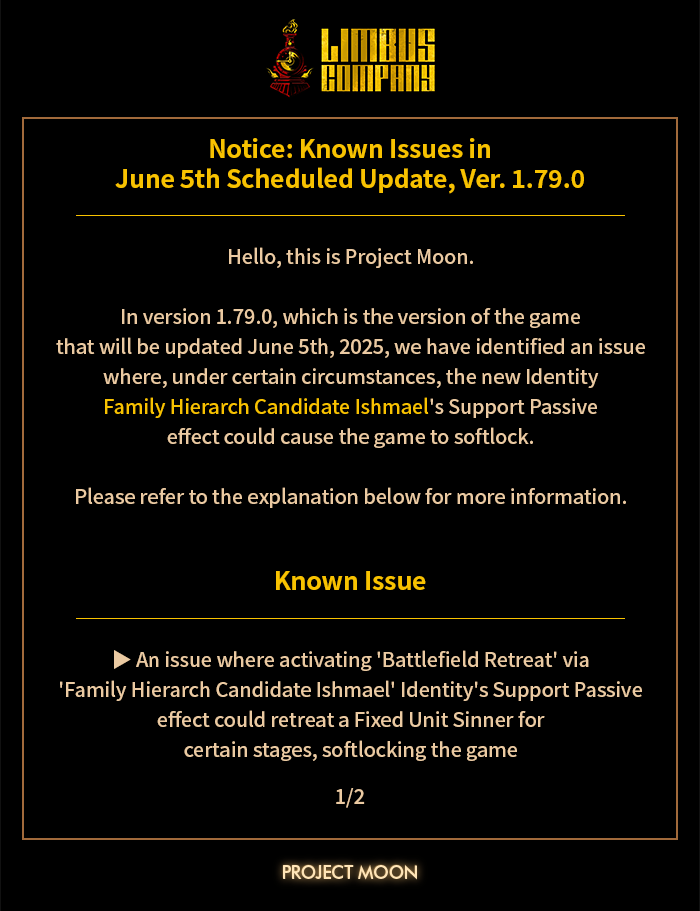 LIMBUS COMPANY

Notice: Known Issues in June 5th Scheduled Update, Ver. 1.79.0

Hello, this is Project Moon.

In version 1.79.0, which is the version of the game that will be updated June 5th, 2025, we have identified an issue where, under certain circumstances, the new Identity Family Hierarch Candidate Ishmael's Support Passive effect could cause the game to softlock.

Please refer to the explanation below for more information.

Known Issue

▶ An issue where activating 'Battlefield Retreat' via 'Family Hierarch Candidate Ishmael' Identity's Support Passive effect could retreat a Fixed Unit Sinner for certain stages, softlocking the game

1/2

PROJECT MOON